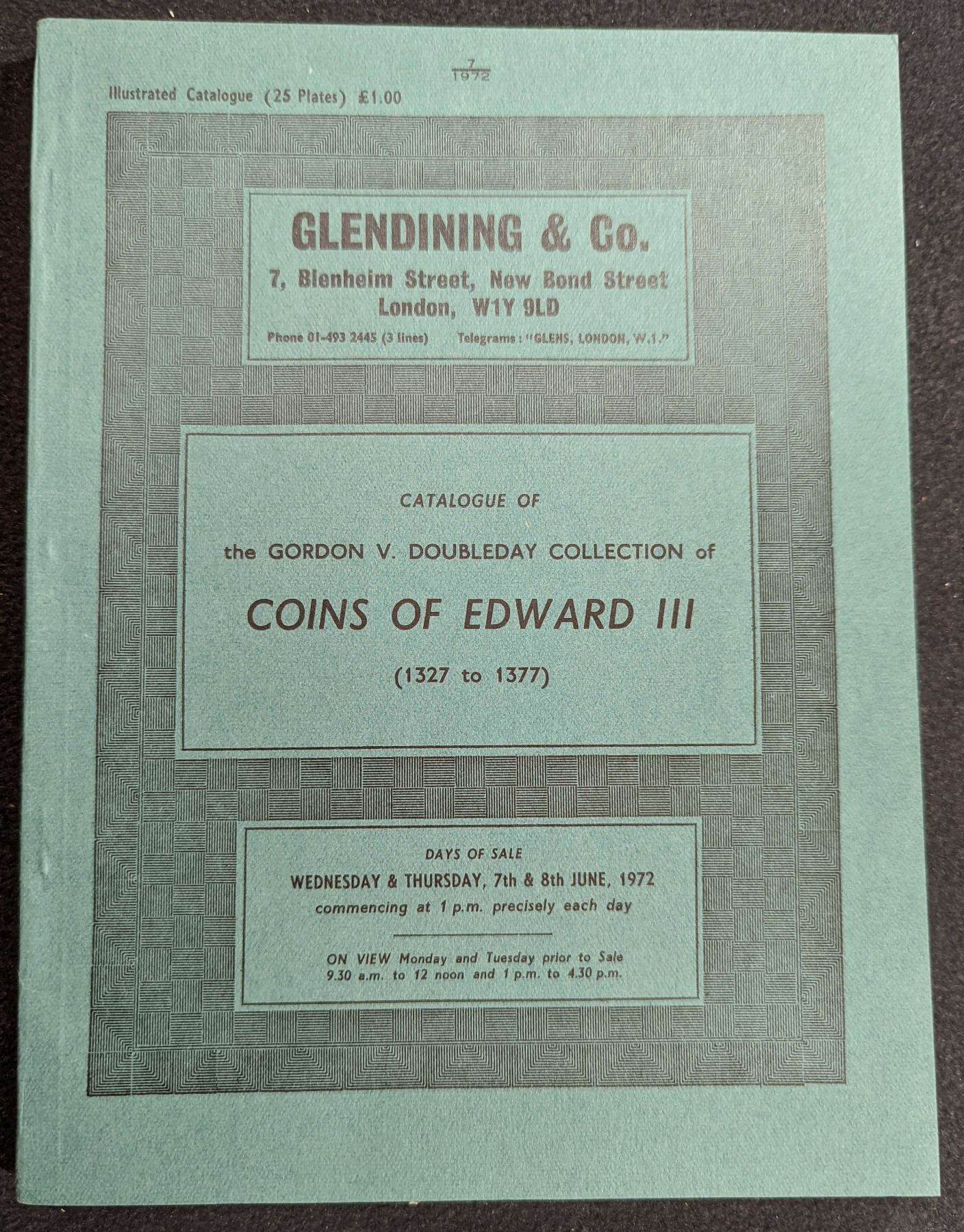 $\frac{7}{1972}$

Illustrated Catalogue (25 Plates) £1.00

GLENDINING & Co.
7, Blenheim Street, New Bond Street
London, W1Y 9LD
Phone 01-493 2445 (3 lines) Telegrams: "GLENS, LONDON, W.1."

CATALOGUE OF

the GORDON V. DOUBLEDAY COLLECTION of

COINS OF EDWARD III

(1327 to 1377)

DAYS OF SALE
WEDNESDAY & THURSDAY, 7th & 8th JUNE, 1972
commencing at 1 p.m. precisely each day

ON VIEW Monday and Tuesday prior to Sale
9.30 a.m. to 12 noon and 1 p.m. to 4.30 p.m.